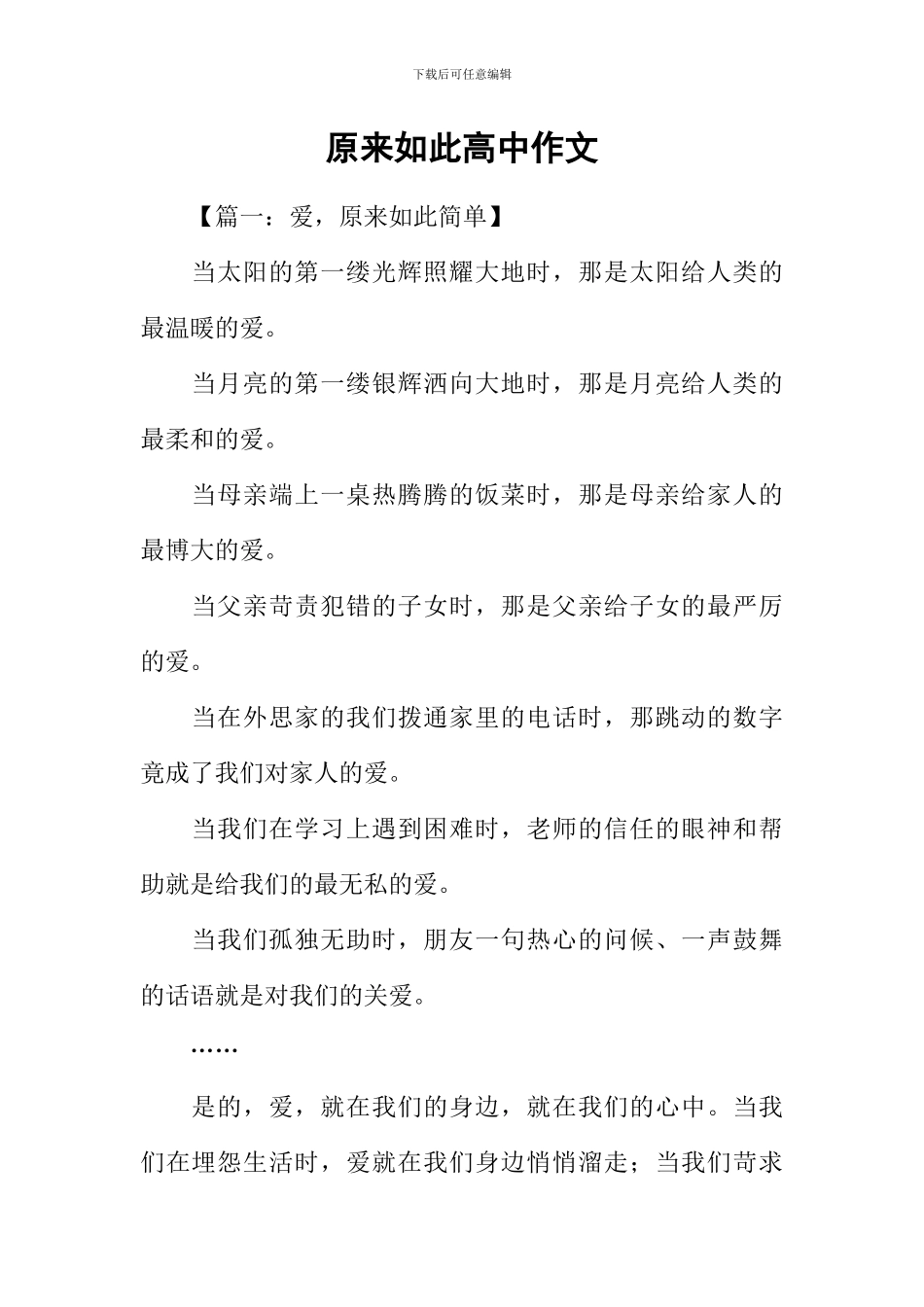 下载后可任意编辑

原来如此高中作文

【篇一：爱，原来如此简单】

当太阳的第一缕光辉照耀大地时，那是太阳给人类的最温暖的爱。

当月亮的第一缕银辉洒向大地时，那是月亮给人类的最柔和的爱。

当母亲端上一桌热腾腾的饭菜时，那是母亲给家人的最博大的爱。

当父亲苛责犯错的子女时，那是父亲给子女的最严厉的爱。

当在外思家的我们拨通家里的电话时，那跳动的数字竟成了我们对家人的爱。

当我们在学习上遇到困难时，老师的信任的眼神和帮助就是给我们的最无私的爱。

当我们孤独无助时，朋友一句热心的问候、一声鼓舞的话语就是对我们的关爱。

……

是的，爱，就在我们的身边，就在我们的心中。当我们在埋怨生活时，爱就在我们身边悄悄溜走；当我们苛求